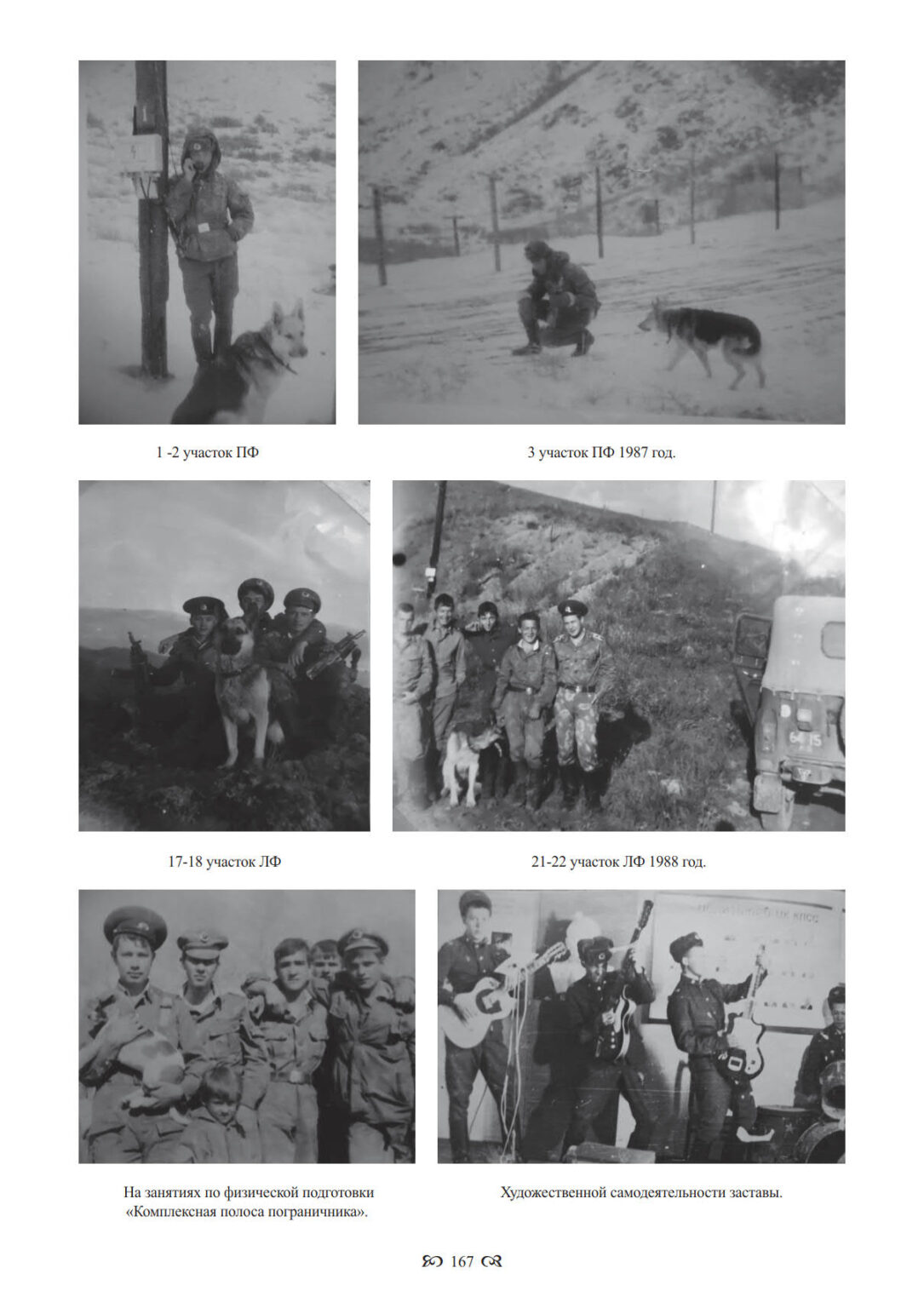 1 -2 участок ПФ

3 участок ПФ 1987 год.

17-18 участок ЛФ

21-22 участок ЛФ 1988 год.

На занятиях по физической подготовки «Комплексная полоса пограничника».

Художественной самодеятельности заставы.

167